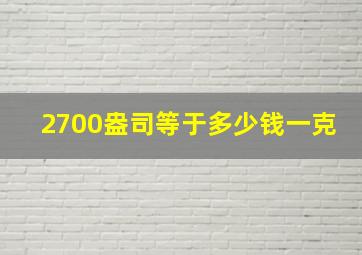 2700盎司等于多少钱一克